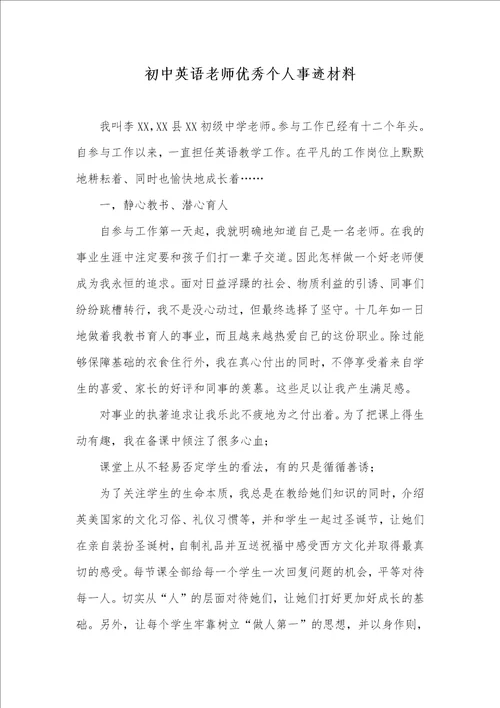 初中英语老师优秀个人事迹材料

我叫李XX，XX县XX初级中学老师。参与工作已经有十二个年头。自参与工作以来，一直担任英语教学工作。在平凡的工作岗位上默默地耕耘着、同时也愉快地成长着……

一，静心教书、潜心育人

自参与工作第一天起，我就明确地知道自己是一名老师。在我的事业生涯中注定要和孩子们打一辈子交道。因此怎样做一个好老师便成为我永恒的追求。面对日益浮躁的社会、物质利益的引诱、同事们纷纷跳槽转行，我不是没心动过，但最终选择了坚守。十几年如一日地做着我教书育人的事业，而且越来越热爱自己的这份职业。除过能够保障基础的衣食住行外，我在真心付出的同时，不停享受着来自学生的喜爱、家长的好评和同事的羡慕。这些足以让我产生满足感。

对事业的执著追求让我乐此不疲地为之付出着。为了把课上得生动有趣，我在备课中倾注了很多心血；

课堂上从不轻易否定学生的看法，有的只是循循善诱；

为了关注学生的生命本质，我总是在教给她们知识的同时，介绍英美国家的文化习俗、礼仪习惯等，并和学生一起过圣诞节，让她们在亲自装扮圣诞树，自制礼品并互送祝福中感受西方文化并取得最真切的感受。每节课全部给每一个学生一次回复问题的机会，平等对待每一人。切实从“人”的层面对待她们，让她们打好更加好成长的基础。另外，让每个学生牢靠树立“做人第一”的思想，并以身作则，